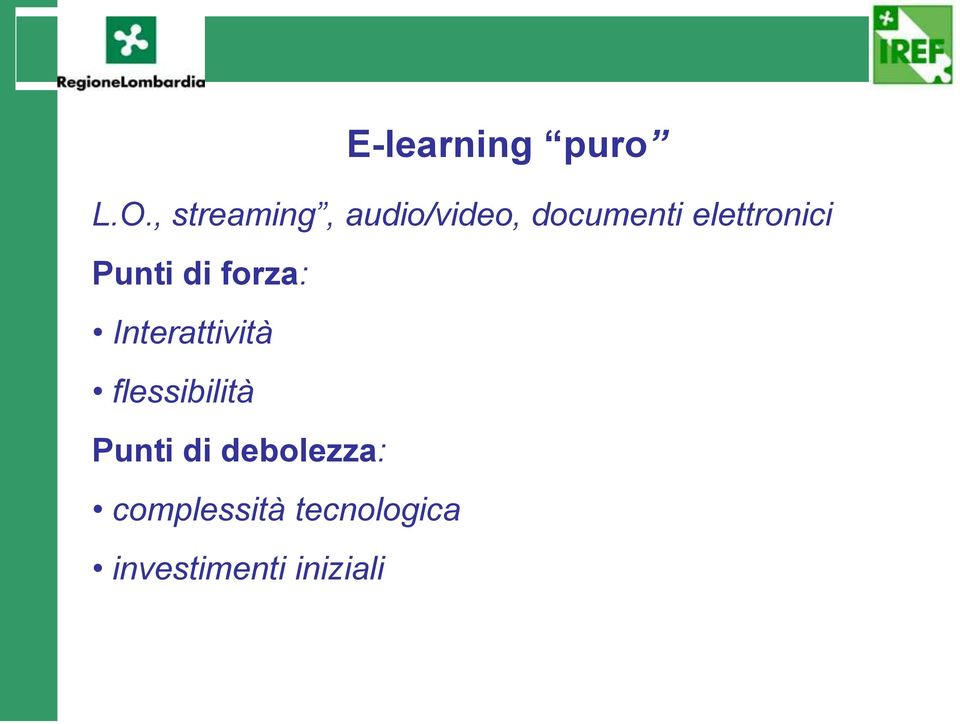 RegioneLombardia

IREF

E-learning “puro”

L.O., streaming”, audio/video, documenti elettronici

Punti di forza:

• Interattività

• flessibilità

Punti di debolezza:

• complessità tecnologica

• investimenti iniziali